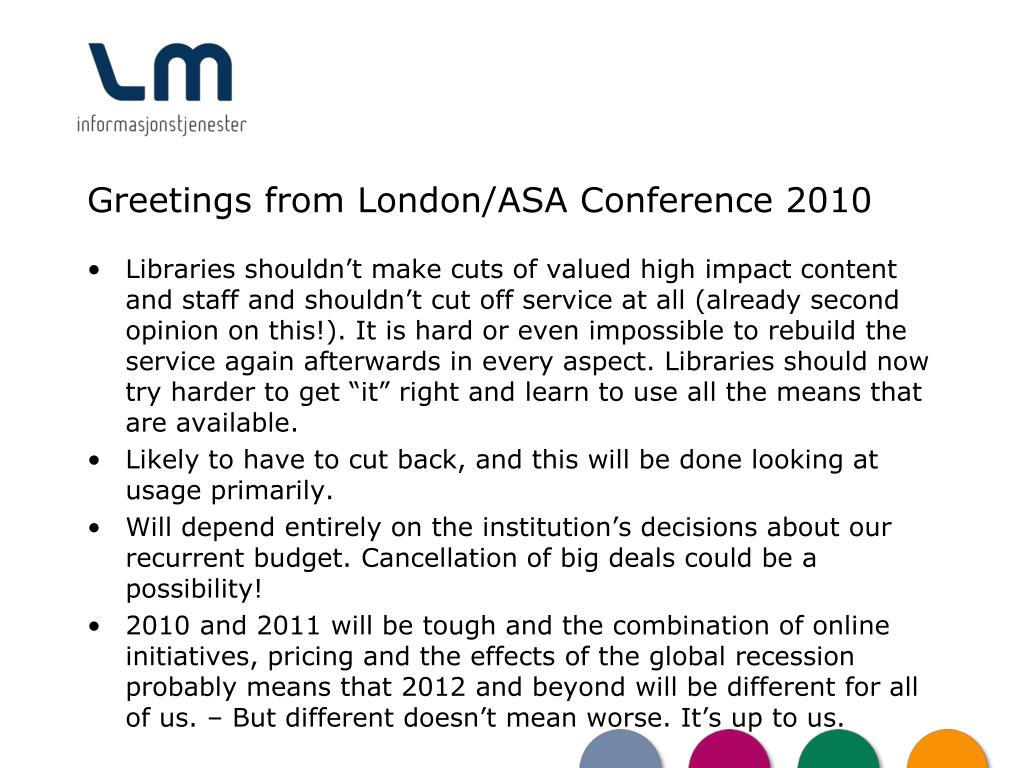 LM
informasjonstjenester

Greetings from London/ASA Conference 2010

• Libraries shouldn’t make cuts of valued high impact content and staff and shouldn’t cut off service at all (already second opinion on this!). It is hard or even impossible to rebuild the service again afterwards in every aspect. Libraries should now try harder to get “it” right and learn to use all the means that are available.
• Likely to have to cut back, and this will be done looking at usage primarily.
• Will depend entirely on the institution’s decisions about our recurrent budget. Cancellation of big deals could be a possibility!
• 2010 and 2011 will be tough and the combination of online initiatives, pricing and the effects of the global recession probably means that 2012 and beyond will be different for all of us. – But different doesn’t mean worse. It’s up to us.